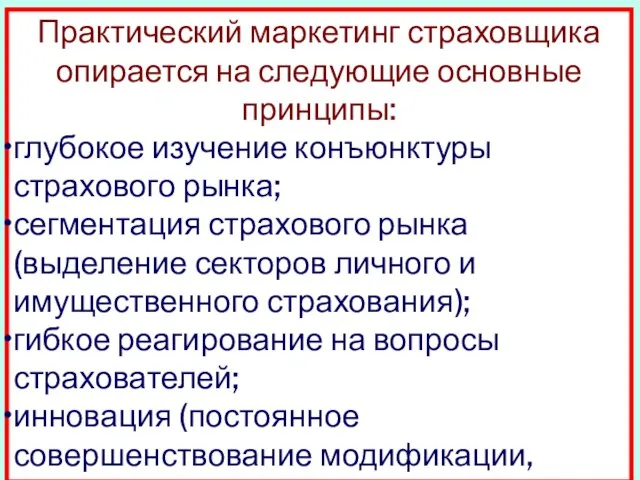 Практический маркетинг страховщика опирается на следующие основные принципы:

•глубокое изучение конъюнктуры страхового рынка;
•сегментация страхового рынка (выделение секторов личного и имущественного страхования);
•гибкое реагирование на вопросы страхователей;
•инновация (постоянное совершенствование модификации,